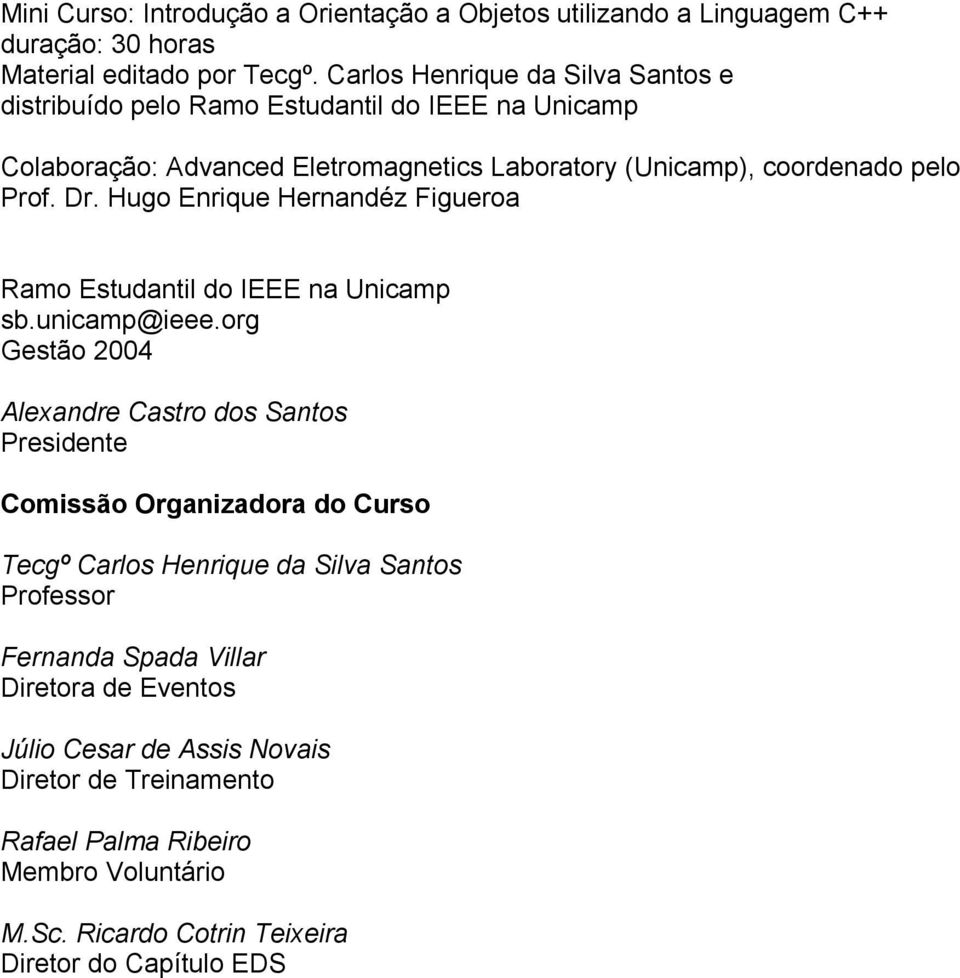 Mini Curso: Introdução a Orientação a Objetos utilizando a Linguagem C++
duração: 30 horas
Material editado por Tecgº. Carlos Henrique da Silva Santos e distribuído pelo Ramo Estudantil do IEEE na Unicamp

Colaboração: Advanced Eletromagnetics Laboratory (Unicamp), coordenado pelo Prof. Dr. Hugo Enrique Hernandéz Figueroa

Ramo Estudantil do IEEE na Unicamp
sb.unicamp@ieee.org
Gestão 2004

Alexandre Castro dos Santos
Presidente

Comissão Organizadora do Curso

Tecgº Carlos Henrique da Silva Santos
Professor

Fernanda Spada Villar
Diretora de Eventos

Júlio Cesar de Assis Novais
Diretor de Treinamento

Rafael Palma Ribeiro
Membro Voluntário

M.Sc. Ricardo Cotrin Teixeira
Diretor do Capítulo EDS